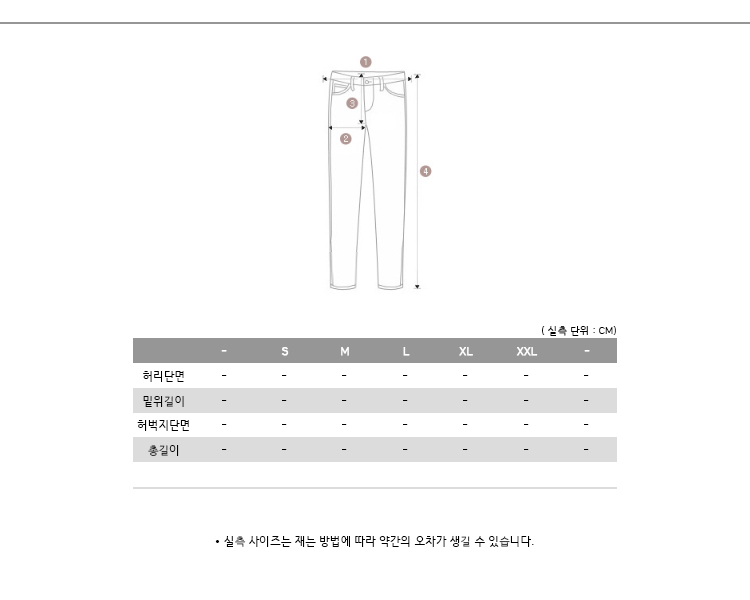 1
3
2
4

( 실측 단위 : CM)

| | - | S | M | L | XL | XXL | - |
|---|---|---|---|---|---|---|---|
| 허리단면 | - | - | - | - | - | - | - |
| 밑위길이 | - | - | - | - | - | - | - |
| 허벅지단면 | - | - | - | - | - | - | - |
| 총길이 | - | - | - | - | - | - | - |

• 실측 사이즈는 재는 방법에 따라 약간의 오차가 생길 수 있습니다.